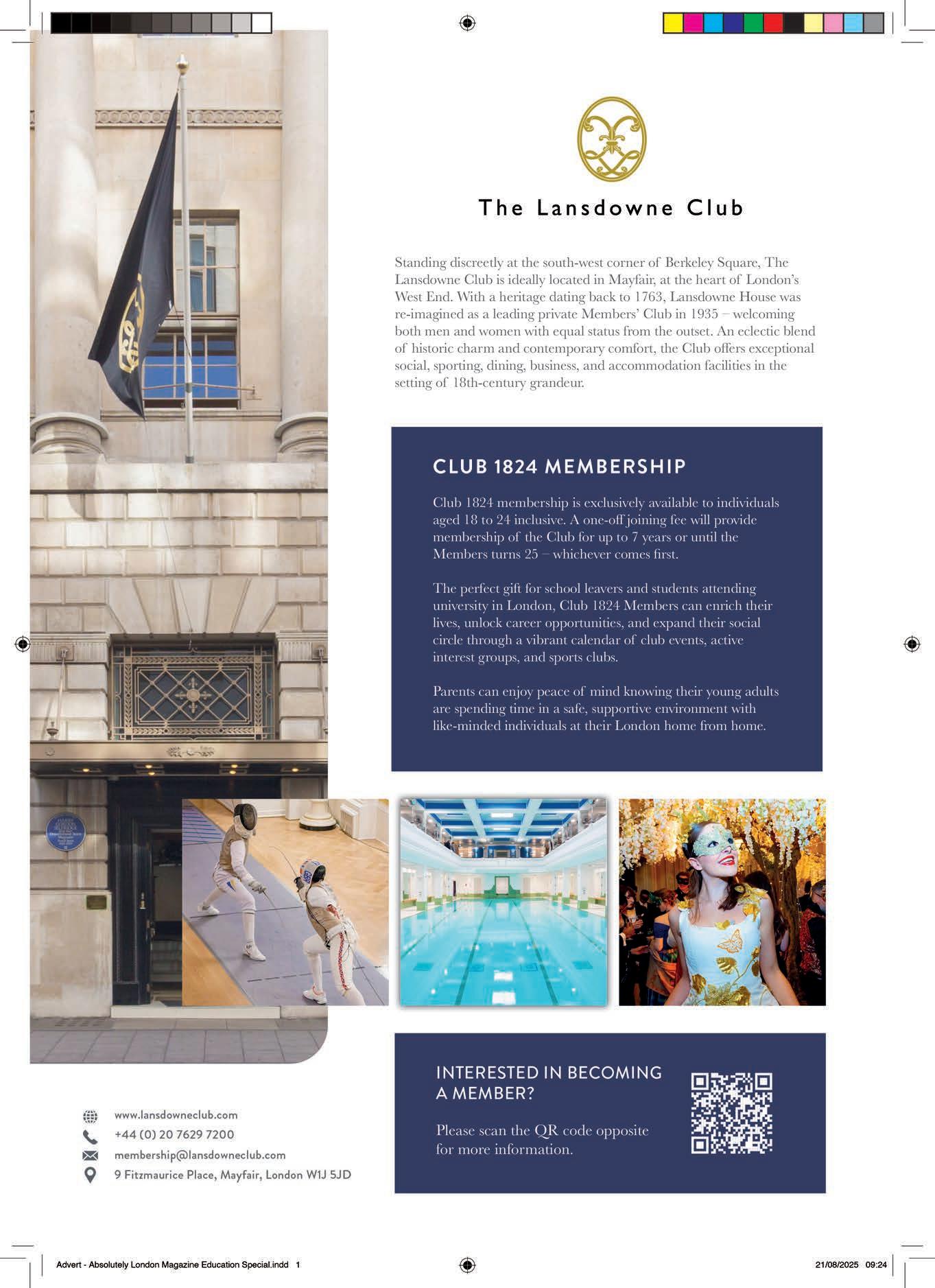 The Lansdowne Club

Standing discreetly at the south-west corner of Berkeley Square, The Lansdowne Club is ideally located in Mayfair, at the heart of London's West End. With a heritage dating back to 1763, Lansdowne House was re-imagined as a leading private Members' Club in 1935 – welcoming both men and women with equal status from the outset. An eclectic blend of historic charm and contemporary comfort, the Club offers exceptional social, sporting, dining, business, and accommodation facilities in the setting of 18th-century grandeur.

CLUB 1824 MEMBERSHIP

Club 1824 membership is exclusively available to individuals aged 18 to 24 inclusive. A one-off joining fee will provide membership of the Club for up to 7 years or until the Members turns 25 – whichever comes first.

The perfect gift for school leavers and students attending university in London, Club 1824 Members can enrich their lives, unlock career opportunities, and expand their social circle through a vibrant calendar of club events, active interest groups, and sports clubs.

Parents can enjoy peace of mind knowing their young adults are spending time in a safe, supportive environment with like-minded individuals at their London home from home.

INTERESTED IN BECOMING A MEMBER?

Please scan the QR code opposite for more information.

www.lansdowneclub.com
+44 (0) 20 7629 7200
membership@lansdowneclub.com
9 Fitzmaurice Place, Mayfair, London W1J 5JD

Advert - Absolutely London Magazine Education Special.indd 1

21/08/2025 09:24